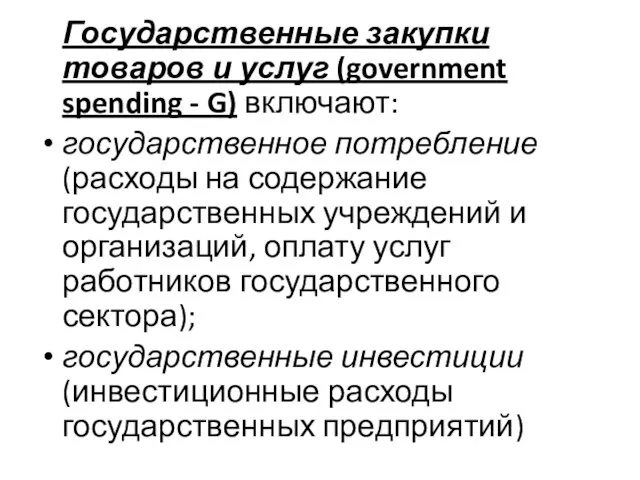 Государственные закупки товаров и услуг (government spending - G) включают:

• государственное потребление (расходы на содержание государственных учреждений и организаций, оплату услуг работников государственного сектора);

• государственные инвестиции (инвестиционные расходы государственных предприятий)